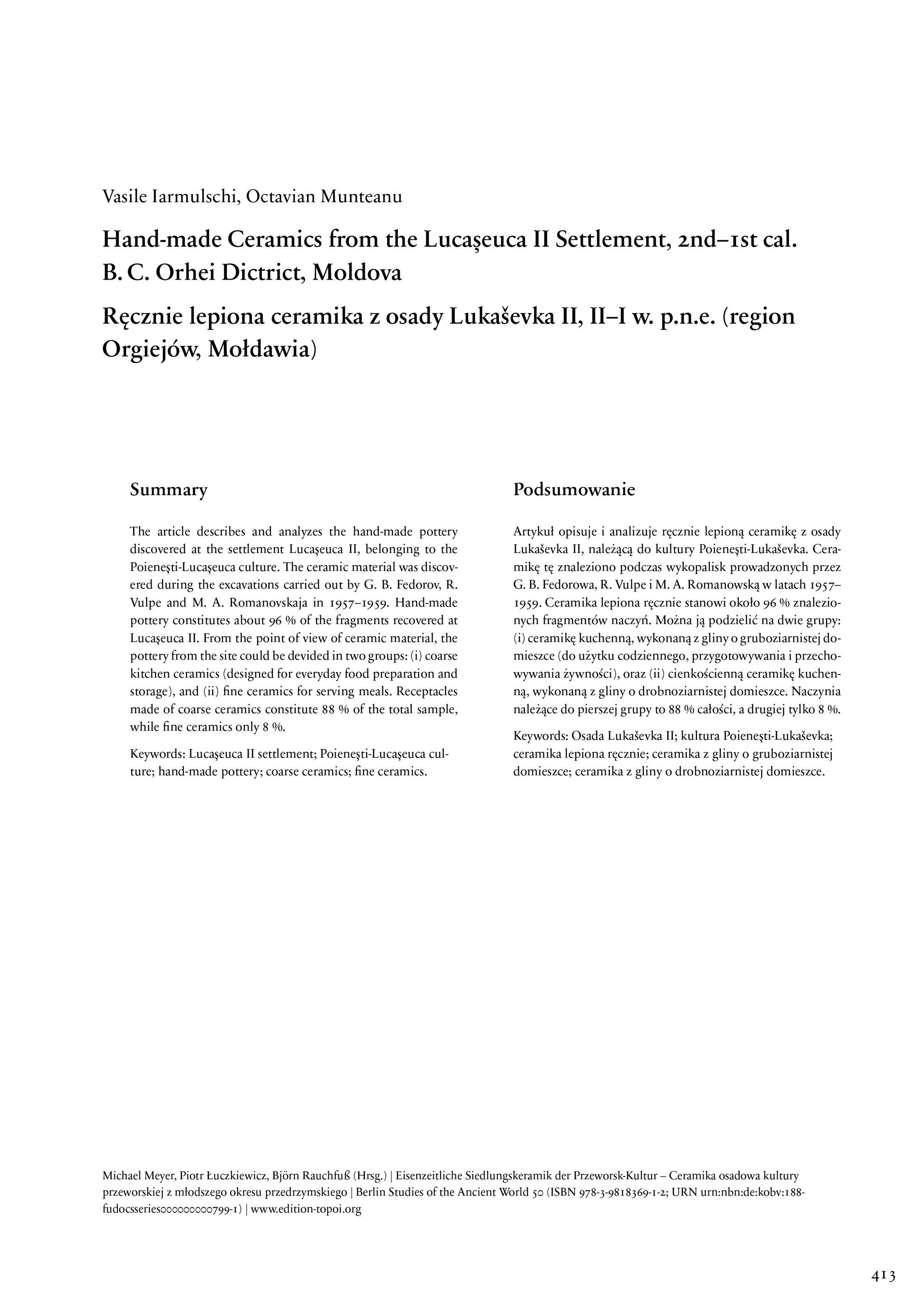 Vasile Iarmulschi, Octavian Munteanu

Hand-made Ceramics from the Lucaşeuca II Settlement, 2nd–1st cal. B. C. Orhei Dictrict, Moldova

Ręcznie lepiona ceramika z osady Lukaševka II, II–I w. p.n.e. (region Orgiejów, Mołdawia)

Summary

The article describes and analyzes the hand-made pottery discovered at the settlement Lucaşeuca II, belonging to the Poieneşti-Lucaşeuca culture. The ceramic material was discovered during the excavations carried out by G. B. Fedorov, R. Vulpe and M. A. Romanovskaja in 1957–1959. Hand-made pottery constitutes about 96 % of the fragments recovered at Lucaşeuca II. From the point of view of ceramic material, the pottery from the site could be devided in two groups: (i) coarse kitchen ceramics (designed for everyday food preparation and storage), and (ii) fine ceramics for serving meals. Receptacles made of coarse ceramics constitute 88 % of the total sample, while fine ceramics only 8 %.

Keywords: Lucaşeuca II settlement; Poieneşti-Lucaşeuca culture; hand-made pottery; coarse ceramics; fine ceramics.

Podsumowanie

Artykuł opisuje i analizuje ręcznie lepioną ceramikę z osady Lukaševka II, należącą do kultury Poieneşti-Lukaševka. Ceramikę tę znaleziono podczas wykopalisk prowadzonych przez G. B. Fedorowa, R. Vulpe i M. A. Romanowską w latach 1957–1959. Ceramika lepiona ręcznie stanowi około 96 % znalezionych fragmentów naczyń. Można ją podzielić na dwie grupy: (i) ceramikę kuchenną, wykonaną z gliny o gruboziarnistej domieszce (do użytku codziennego, przygotowywania i przechowywania żywności), oraz (ii) cienkościenną ceramikę kuchenną, wykonaną z gliny o drobnoziarnistej domieszce. Naczynia należące do pierszej grupy to 88 % całości, a drugiej tylko 8 %.

Keywords: Osada Lukaševka II; kultura Poieneşti-Lukaševka; ceramika lepiona ręcznie; ceramika z gliny o gruboziarnistej domieszce; ceramika z gliny o drobnoziarnistej domieszce.

Michael Meyer, Piotr Łuczkiewicz, Björn Rauchfuß (Hrsg.) | Eisenzeitliche Siedlungskeramik der Przeworsk-Kultur – Ceramika osadowa kultury przeworskiej z młodszego okresu przedrzymskiego | Berlin Studies of the Ancient World 50 (ISBN 978-3-9818369-1-2; URN urn:nbn:de:kobv:188-fudocsseries000000000799-1) | www.edition-topoi.org

413